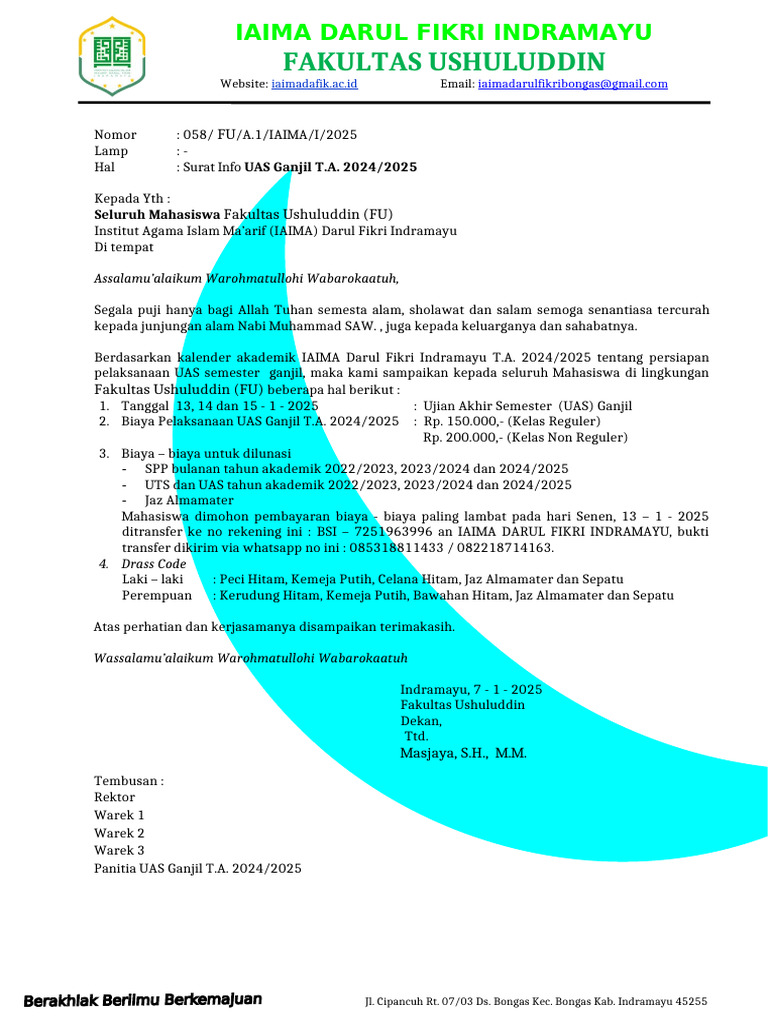 IAIMA DARUL FIKRI INDRAMAYU
FAKULTAS USHULUDDIN

Website: iaimadafik.ac.id Email: iaimadarulfikribongas@gmail.com

Nomor : 058/ FU/A.1/IAIMA/I/2025
Lamp : -
Hal : Surat Info UAS Ganjil T.A. 2024/2025

Kepada Yth :
Seluruh Mahasiswa Fakultas Ushuluddin (FU)
Institut Agama Islam Ma'arif (IAIMA) Darul Fikri Indramayu
Di tempat

Assalamu'alaikum Warohmatullohi Wabarokaatuh,

Segala puji hanya bagi Allah Tuhan semesta alam, sholawat dan salam semoga senantiasa tercurah kepada junjungan alam Nabi Muhammad SAW. , juga kepada keluarganya dan sahabatnya.

Berdasarkan kalender akademik IAIMA Darul Fikri Indramayu T.A. 2024/2025 tentang persiapan pelaksanaan UAS semester ganjil, maka kami sampaikan kepada seluruh Mahasiswa di lingkungan Fakultas Ushuluddin (FU) beberapa hal berikut :
1. Tanggal 13, 14 dan 15 - 1 - 2025 : Ujian Akhir Semester (UAS) Ganjil
2. Biaya Pelaksanaan UAS Ganjil T.A. 2024/2025 : Rp. 150.000,- (Kelas Reguler)
Rp. 200.000,- (Kelas Non Reguler)
3. Biaya – biaya untuk dilunasi
- SPP bulanan tahun akademik 2022/2023, 2023/2024 dan 2024/2025
- UTS dan UAS tahun akademik 2022/2023, 2023/2024 dan 2024/2025
- Jaz Almamater
Mahasiswa dimohon pembayaran biaya - biaya paling lambat pada hari Senen, 13 – 1 - 2025 ditransfer ke no rekening ini : BSI – 7251963996 an IAIMA DARUL FIKRI INDRAMAYU, bukti transfer dikirim via whatsapp no ini : 085318811433 / 082218714163.
4. Drass Code
Laki – laki : Peci Hitam, Kemeja Putih, Celana Hitam, Jaz Almamater dan Sepatu
Perempuan : Kerudung Hitam, Kemeja Putih, Bawahan Hitam, Jaz Almamater dan Sepatu

Atas perhatian dan kerjasamanya disampaikan terimakasih.

Wassalamu'alaikum Warohmatullohi Wabarokaatuh

Indramayu, 7 - 1 - 2025
Fakultas Ushuluddin
Dekan,
Ttd.
Masjaya, S.H., M.M.

Tembusan :
Rektor
Warek 1
Warek 2
Warek 3
Panitia UAS Ganjil T.A. 2024/2025

Berakhlak Berilmu Berkemajuan
Jl. Cipancuh Rt. 07/03 Ds. Bongas Kec. Bongas Kab. Indramayu 45255